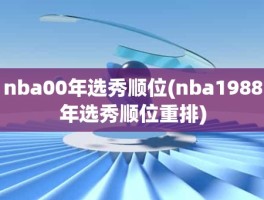 nba00年选秀顺位(nba1988年选秀顺位重排)